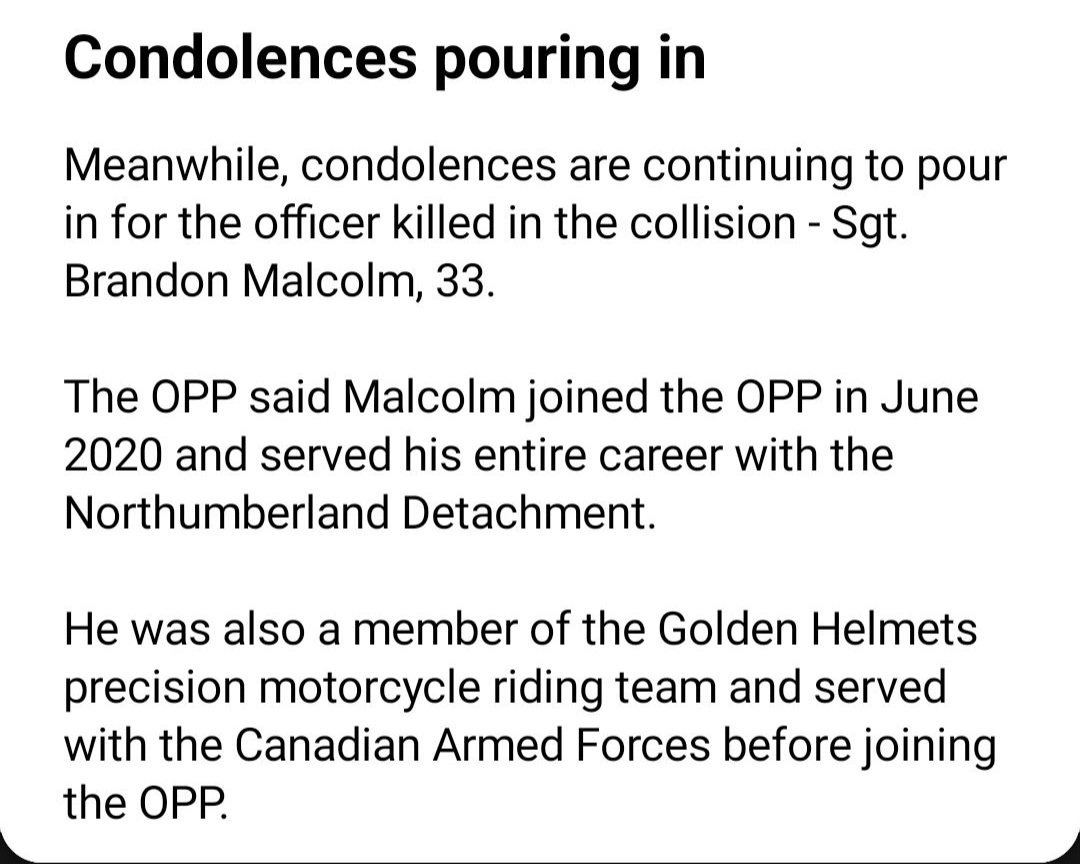 Condolences pouring in

Meanwhile, condolences are continuing to pour in for the officer killed in the collision - Sgt. Brandon Malcolm, 33.

The OPP said Malcolm joined the OPP in June 2020 and served his entire career with the Northumberland Detachment.

He was also a member of the Golden Helmets precision motorcycle riding team and served with the Canadian Armed Forces before joining the OPP.